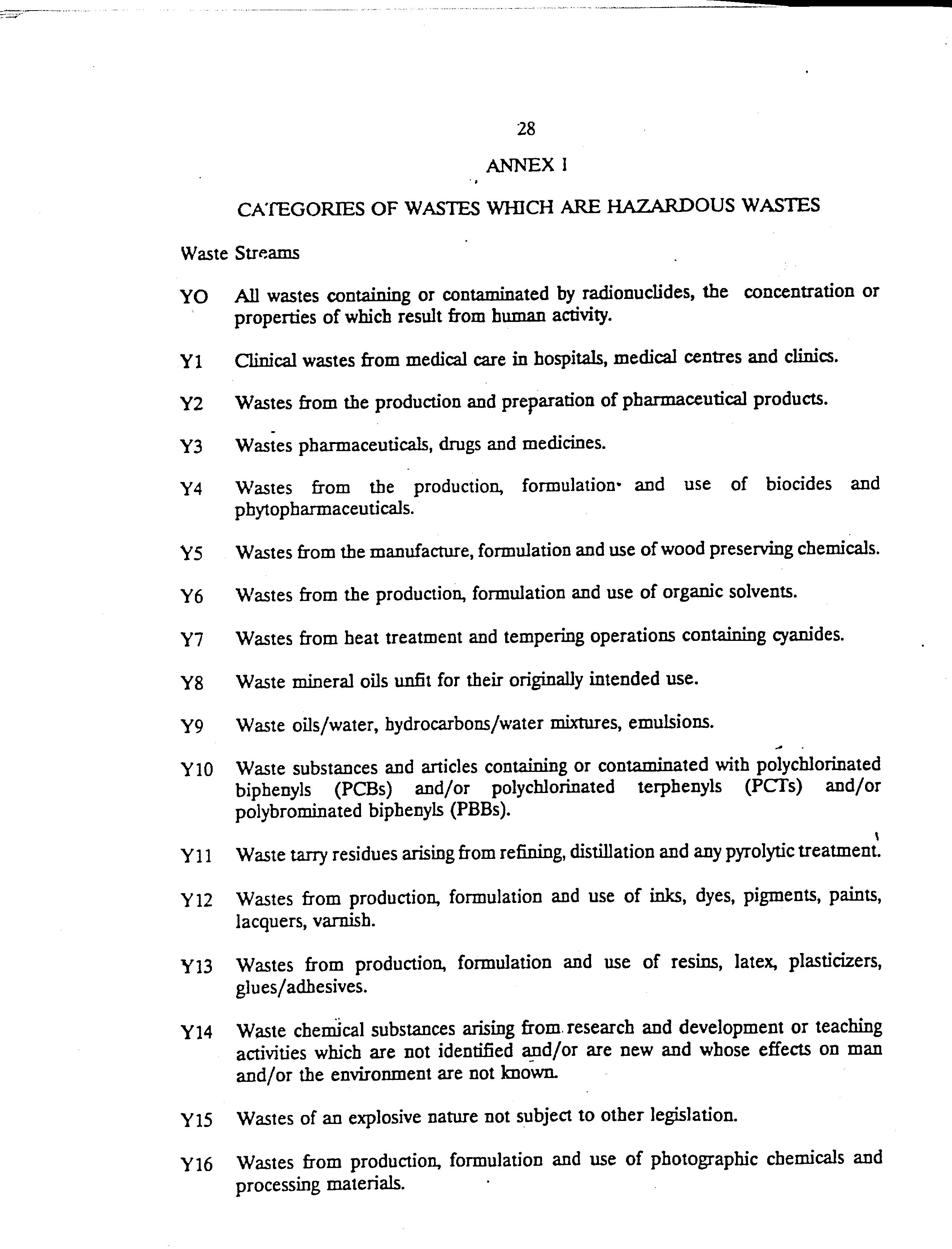 28

ANNEX I

CATEGORIES OF WASTES WHICH ARE HAZARDOUS WASTES

Waste Streams

YO All wastes containing or contaminated by radionuclides, the concentration or properties of which result from human activity.

Y1 Clinical wastes from medical care in hospitals, medical centres and clinics.

Y2 Wastes from the production and preparation of pharmaceutical products.

Y3 Wastes pharmaceuticals, drugs and medicines.

Y4 Wastes from the production, formulation and use of biocides and phytopharmaceuticals.

Y5 Wastes from the manufacture, formulation and use of wood preserving chemicals.

Y6 Wastes from the production, formulation and use of organic solvents.

Y7 Wastes from heat treatment and tempering operations containing cyanides.

Y8 Waste mineral oils unfit for their originally intended use.

Y9 Waste oils/water, hydrocarbons/water mixtures, emulsions.

Y10 Waste substances and articles containing or contaminated with polychlorinated biphenyls (PCBs) and/or polychlorinated terphenyls (PCTs) and/or polybrominated biphenyls (PBBs).

Y11 Waste tarry residues arising from refining, distillation and any pyrolytic treatment.

Y12 Wastes from production, formulation and use of inks, dyes, pigments, paints, lacquers, varnish.

Y13 Wastes from production, formulation and use of resins, latex, plasticizers, glues/adhesives.

Y14 Waste chemical substances arising from research and development or teaching activities which are not identified and/or are new and whose effects on man and/or the environment are not known.

Y15 Wastes of an explosive nature not subject to other legislation.

Y16 Wastes from production, formulation and use of photographic chemicals and processing materials.